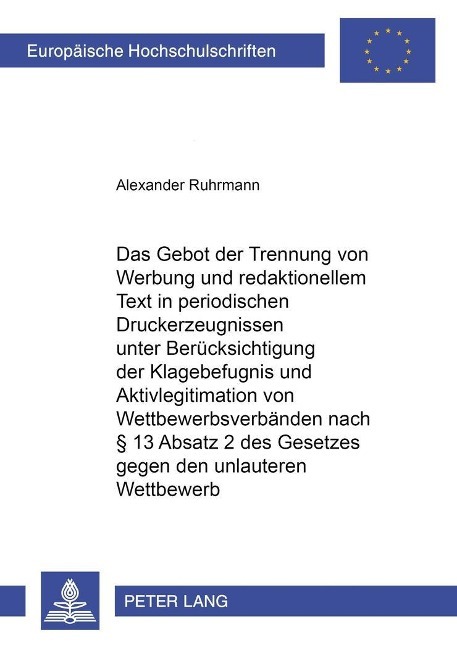 Europäische Hochschulschriften

Alexander Ruhrmann

Das Gebot der Trennung von Werbung und redaktionellem Text in periodischen Druckerzeugnissen unter Berücksichtigung der Klagebefugnis und Aktivlegitimation von Wettbewerbsverbänden nach § 13 Absatz 2 des Gesetzes gegen den unlauteren Wettbewerb

PETER LANG